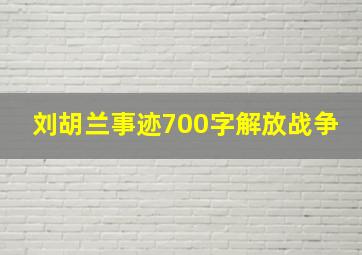 刘胡兰事迹700字解放战争